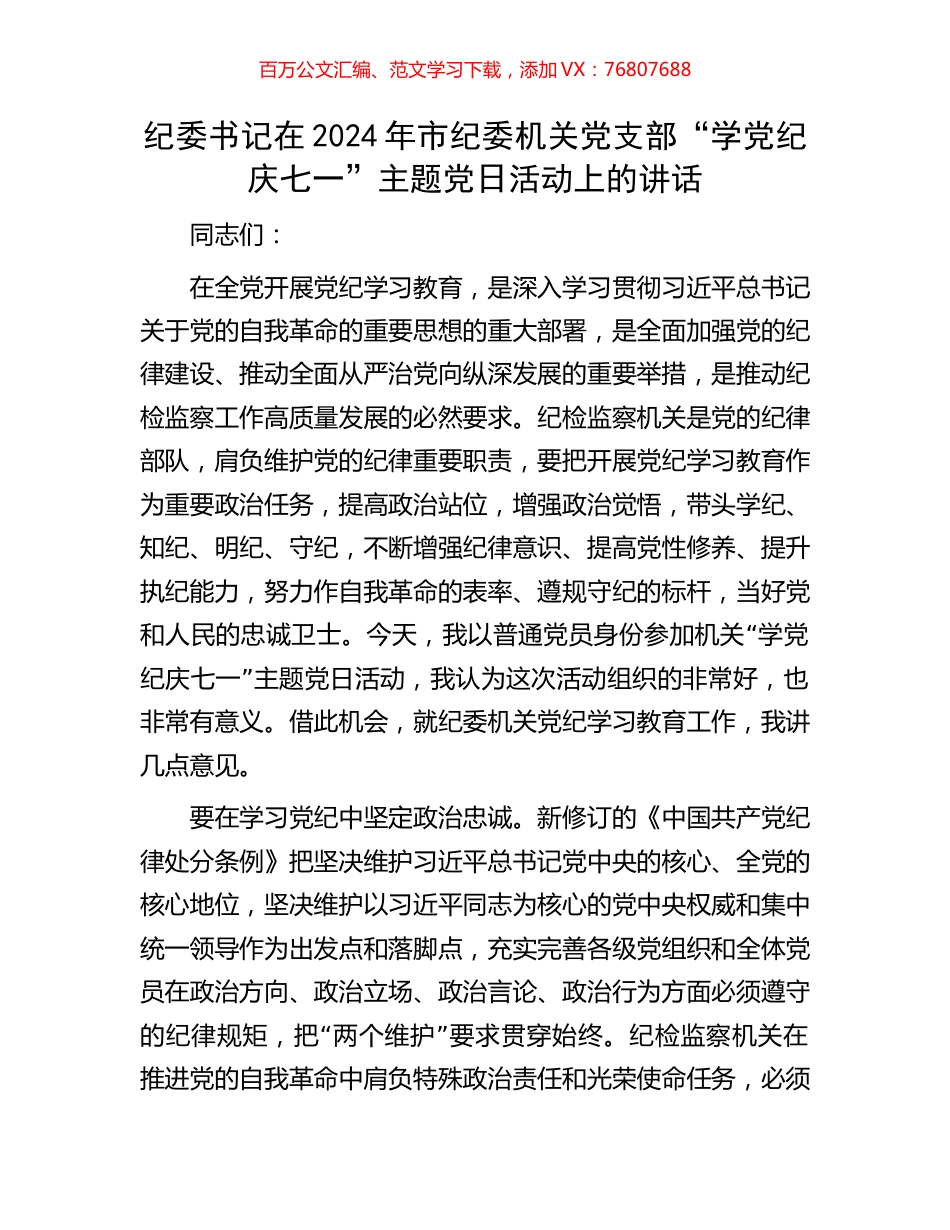 百万公文汇编、范文学习下载，添加 VX：76807688

纪委书记在 2024 年市纪委机关党支部“学党纪庆七一”主题党日活动上的讲话

同志们：

在全党开展党纪学习教育，是深入学习贯彻习近平总书记关于党的自我革命的重要思想的重大部署，是全面加强党的纪律建设、推动全面从严治党向纵深发展的重要举措，是推动纪检监察工作高质量发展的必然要求。纪检监察机关是党的纪律部队，肩负维护党的纪律重要职责，要把开展党纪学习教育作为重要政治任务，提高政治站位，增强政治觉悟，带头学纪、知纪、明纪、守纪，不断增强纪律意识、提高党性修养、提升执纪能力，努力作自我革命的表率、遵规守纪的标杆，当好党和人民的忠诚卫士。今天，我以普通党员身份参加机关“学党纪庆七一”主题党日活动，我认为这次活动组织的非常好，也非常有意义。借此机会，就纪委机关党纪学习教育工作，我讲几点意见。

要在学习党纪中坚定政治忠诚。新修订的《中国共产党纪律处分条例》把坚决维护习近平总书记党中央的核心、全党的核心地位，坚决维护以习近平同志为核心的党中央权威和集中统一领导作为出发点和落脚点，充实完善各级党组织和全体党员在政治方向、政治立场、政治言论、政治行为方面必须遵守的纪律规矩，把“两个维护”要求贯穿始终。纪检监察机关在推进党的自我革命中肩负特殊政治责任和光荣使命任务，必须